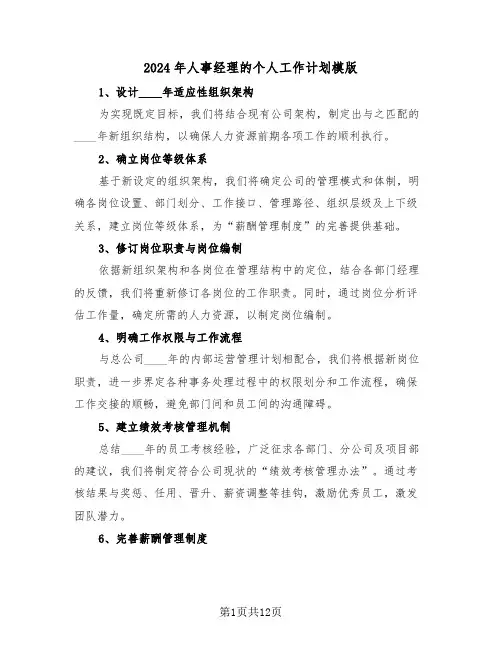 2024年人事经理的个人工作计划模版

1、设计____年适应性组织架构

为实现既定目标，我们将结合现有公司架构，制定出与之匹配的____年新组织结构，以确保人力资源前期各项工作的顺利执行。

2、确立岗位等级体系

基于新设定的组织架构，我们将确定公司的管理模式和体制，明确各岗位设置、部门划分、工作接口、管理路径、组织层级及上下级关系，建立岗位等级体系，为“薪酬管理制度”的完善提供基础。

3、修订岗位职责与岗位编制

依据新组织架构和各岗位在管理结构中的定位，结合各部门经理的反馈，我们将重新修订各岗位的工作职责。同时，通过岗位分析评估工作量，确定所需的人力资源，以制定岗位编制。

4、明确工作权限与工作流程

与总公司____年的内部运营管理计划相配合，我们将根据新岗位职责，进一步界定各种事务处理过程中的权限划分和工作流程，确保工作交接的顺畅，避免部门间和员工间的沟通障碍。

5、建立绩效考核管理机制

总结____年的员工考核经验，广泛征求各部门、分公司及项目部的建议，我们将制定符合公司现状的“绩效考核管理办法”。通过考核结果与奖惩、任用、晋升、薪资调整等挂钩，激励优秀员工，激发团队潜力。

6、完善薪酬管理制度

第1页共12页